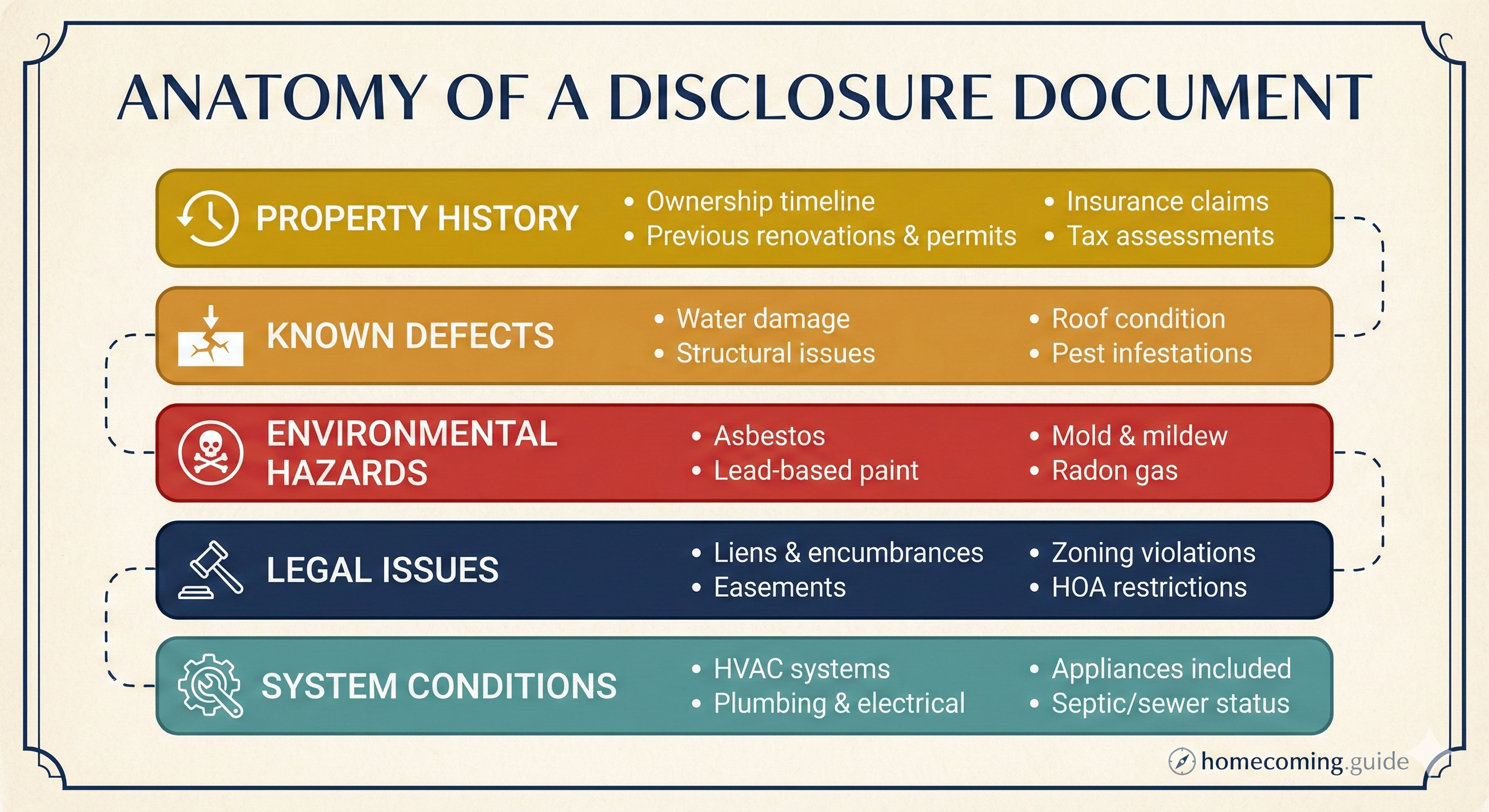 ANATOMY OF A DISCLOSURE DOCUMENT

PROPERTY HISTORY
• Ownership timeline
• Previous renovations & permits
• Insurance claims
• Tax assessments

KNOWN DEFECTS
• Water damage
• Structural issues
• Roof condition
• Pest infestations

ENVIRONMENTAL HAZARDS
• Asbestos
• Lead-based paint
• Mold & mildew
• Radon gas

LEGAL ISSUES
• Liens & encumbrances
• Easements
• Zoning violations
• HOA restrictions

SYSTEM CONDITIONS
• HVAC systems
• Plumbing & electrical
• Appliances included
• Septic/sewer status

homecoming.guide